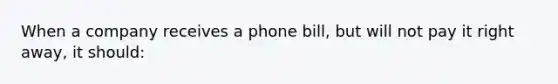 When a company receives a phone bill, but will not pay it right away, it should: